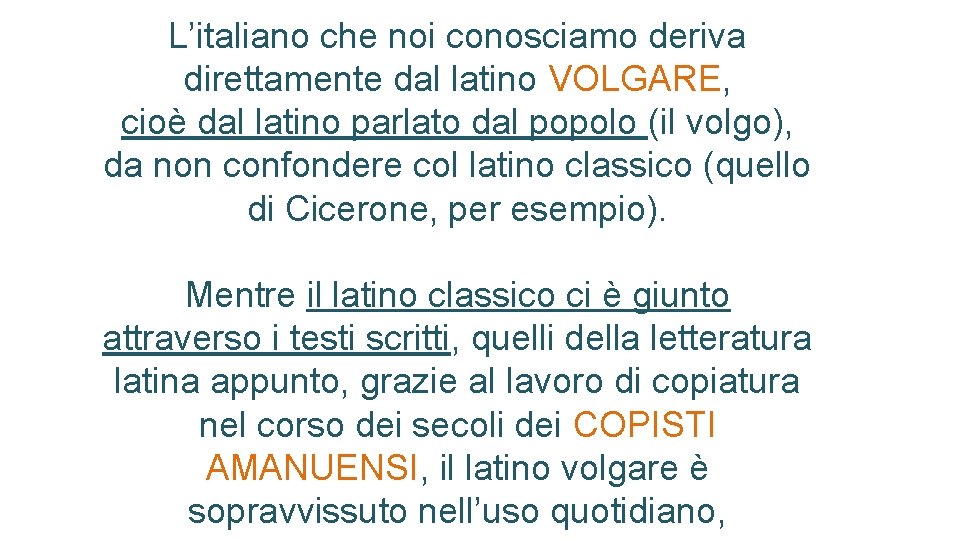 L’italiano che noi conosciamo deriva direttamente dal latino VOLGARE, cioè dal latino parlato dal popolo (il volgo), da non confondere col latino classico (quello di Cicerone, per esempio).

Mentre il latino classico ci è giunto attraverso i testi scritti, quelli della letteratura latina appunto, grazie al lavoro di copiatura nel corso dei secoli dei COPISTI AMANUENSI, il latino volgare è sopravvissuto nell’uso quotidiano,